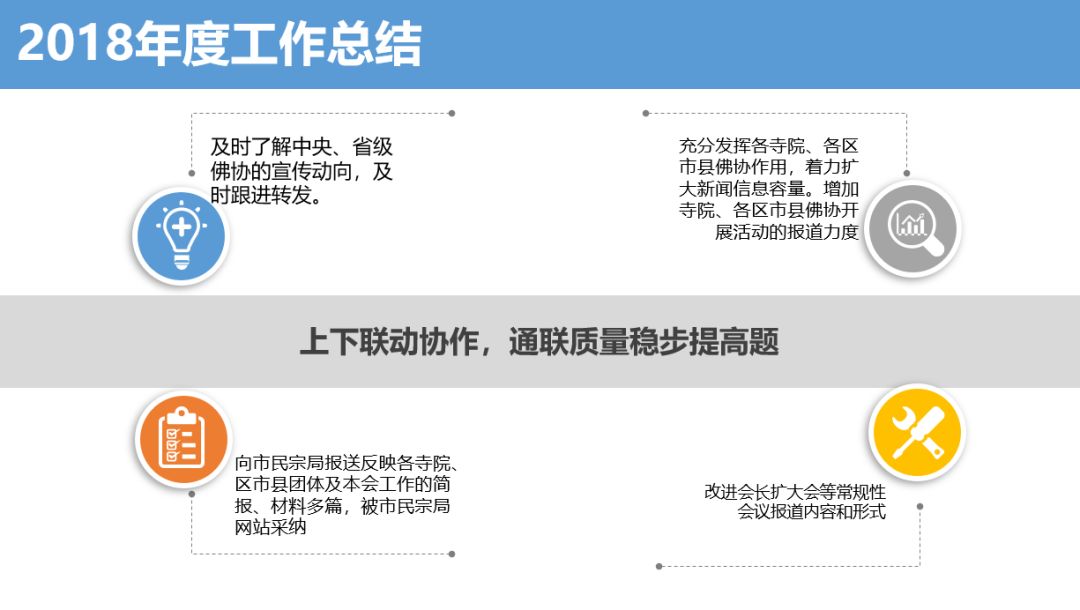 2018年度工作总结

及时了解中央、省级佛协的宣传动向，及时跟进转发。

充分发挥各寺院、各区市县佛协作用，着力扩大新闻信息容量。增加寺院、各区市县佛协开展活动的报道力度

上下联动协作，通联质量稳步提高题

向市民宗局报送反映各寺院、区市县团体及本会工作的简报、材料多篇，被市民宗局网站采纳

改进会长扩大会等常规性会议报道内容和形式